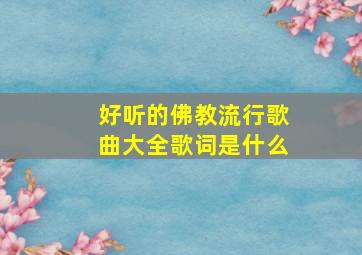 好听的佛教流行歌曲大全歌词是什么